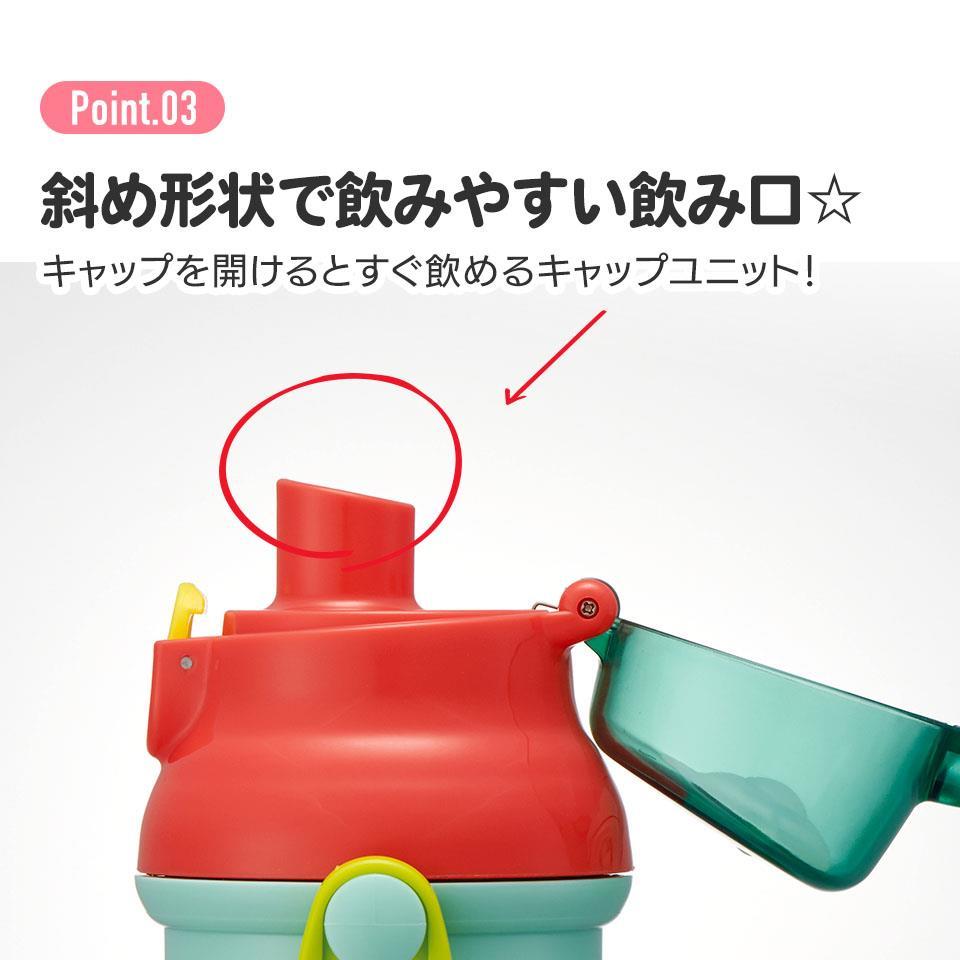 Point.03

斜め形状で飲みやすい飲み口☆

キャップを開けるとすぐ飲めるキャップユニット！